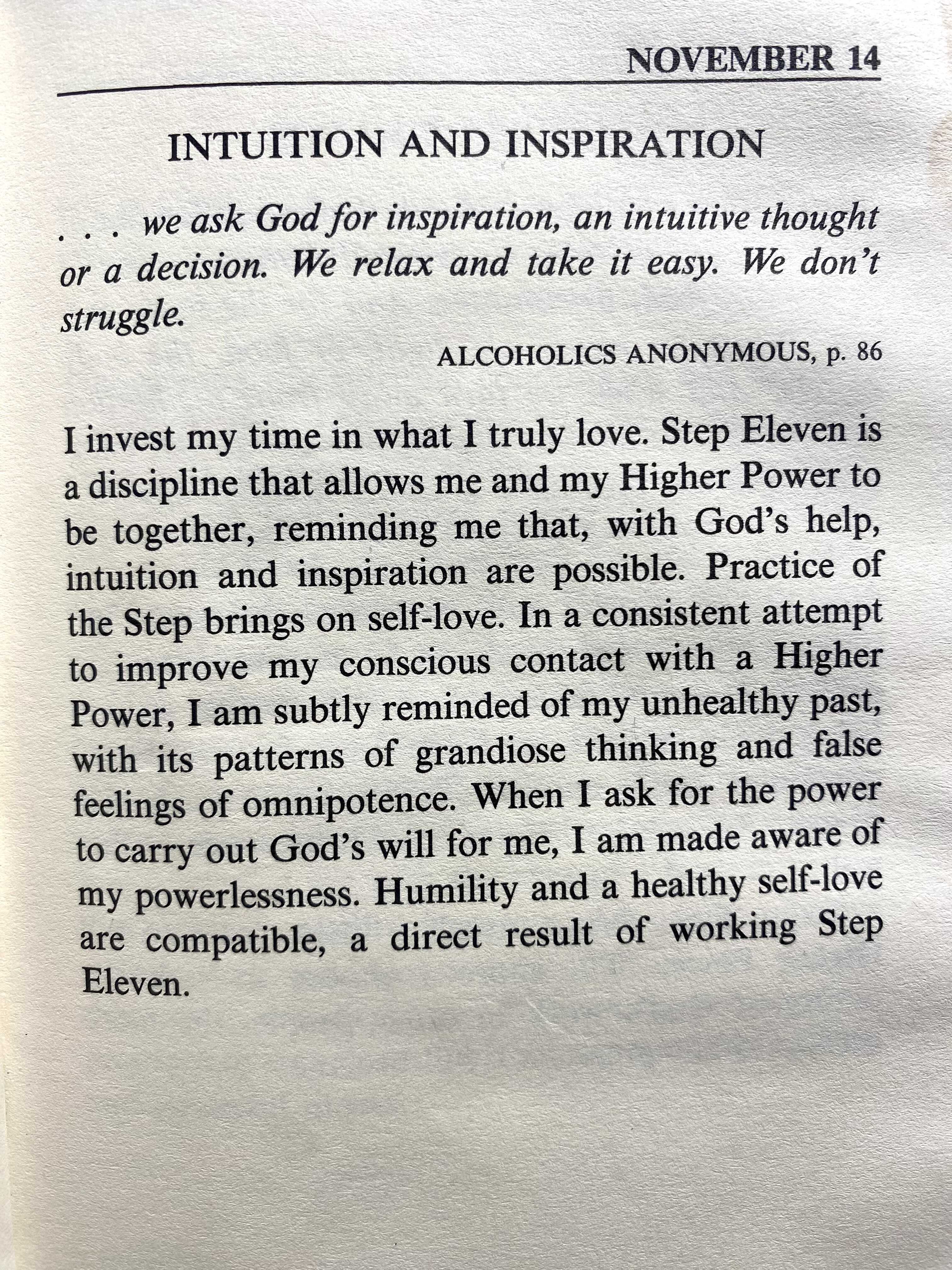 NOVEMBER 14

INTUITION AND INSPIRATION

. . . we ask God for inspiration, an intuitive thought or a decision. We relax and take it easy. We don't struggle.

ALCOHOLICS ANONYMOUS, p. 86

I invest my time in what I truly love. Step Eleven is a discipline that allows me and my Higher Power to be together, reminding me that, with God's help, intuition and inspiration are possible. Practice of the Step brings on self-love. In a consistent attempt to improve my conscious contact with a Higher Power, I am subtly reminded of my unhealthy past, with its patterns of grandiose thinking and false feelings of omnipotence. When I ask for the power to carry out God's will for me, I am made aware of my powerlessness. Humility and a healthy self-love are compatible, a direct result of working Step Eleven.